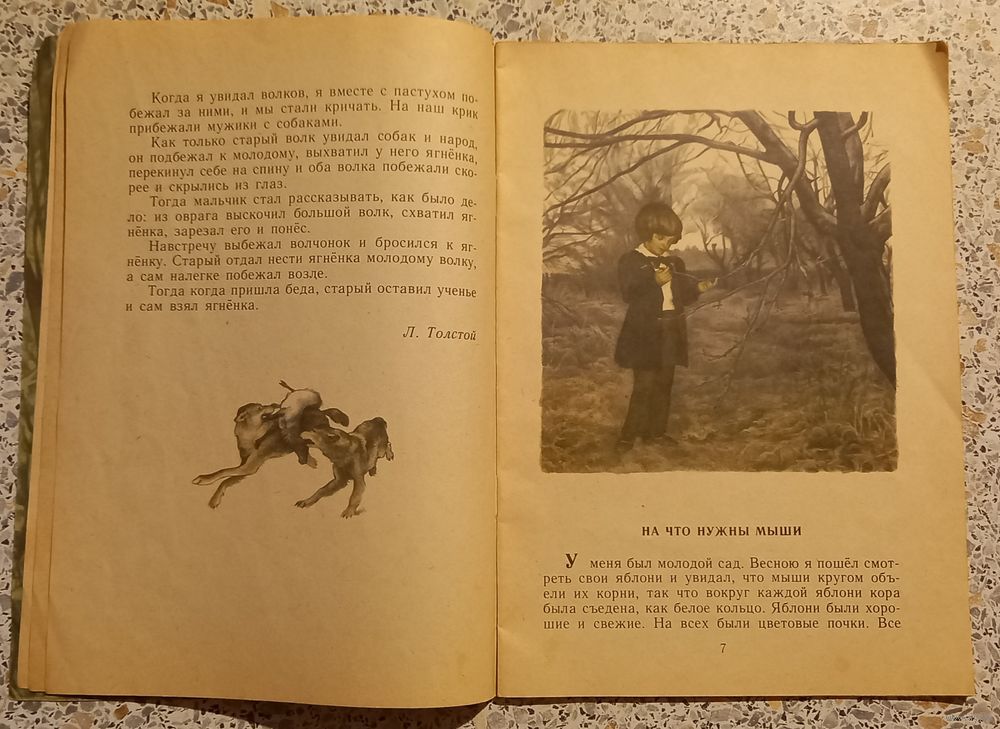 Когда я увидал волков, я вместе с пастухом побежал за ними, и мы стали кричать. На наш крик прибежали мужики с собаками.

Как только старый волк увидал собак и народ, он подбежал к молодому, выхватил у него ягнёнка, перекинул себе на спину и оба волка побежали скорее и скрылись из глаз.

Тогда мальчик стал рассказывать, как было дело: из оврага выскочил большой волк, схватил ягнёнка, зарезал его и понёс.

Навстречу выбежал волчонок и бросился к ягнёнку. Старый отдал нести ягнёнка молодому волку, а сам налегке побежал возле.

Тогда когда пришла беда, старый оставил ученье и сам взял ягнёнка.

Л. Толстой

НА ЧТО НУЖНЫ МЫШИ

У меня был молодой сад. Весною я пошёл смотреть свои яблони и увидал, что мыши кругом объели их корни, так что вокруг каждой яблони кора была съедена, как белое кольцо. Яблони были хорошие и свежие. На всех были цветовые почки. Все

7